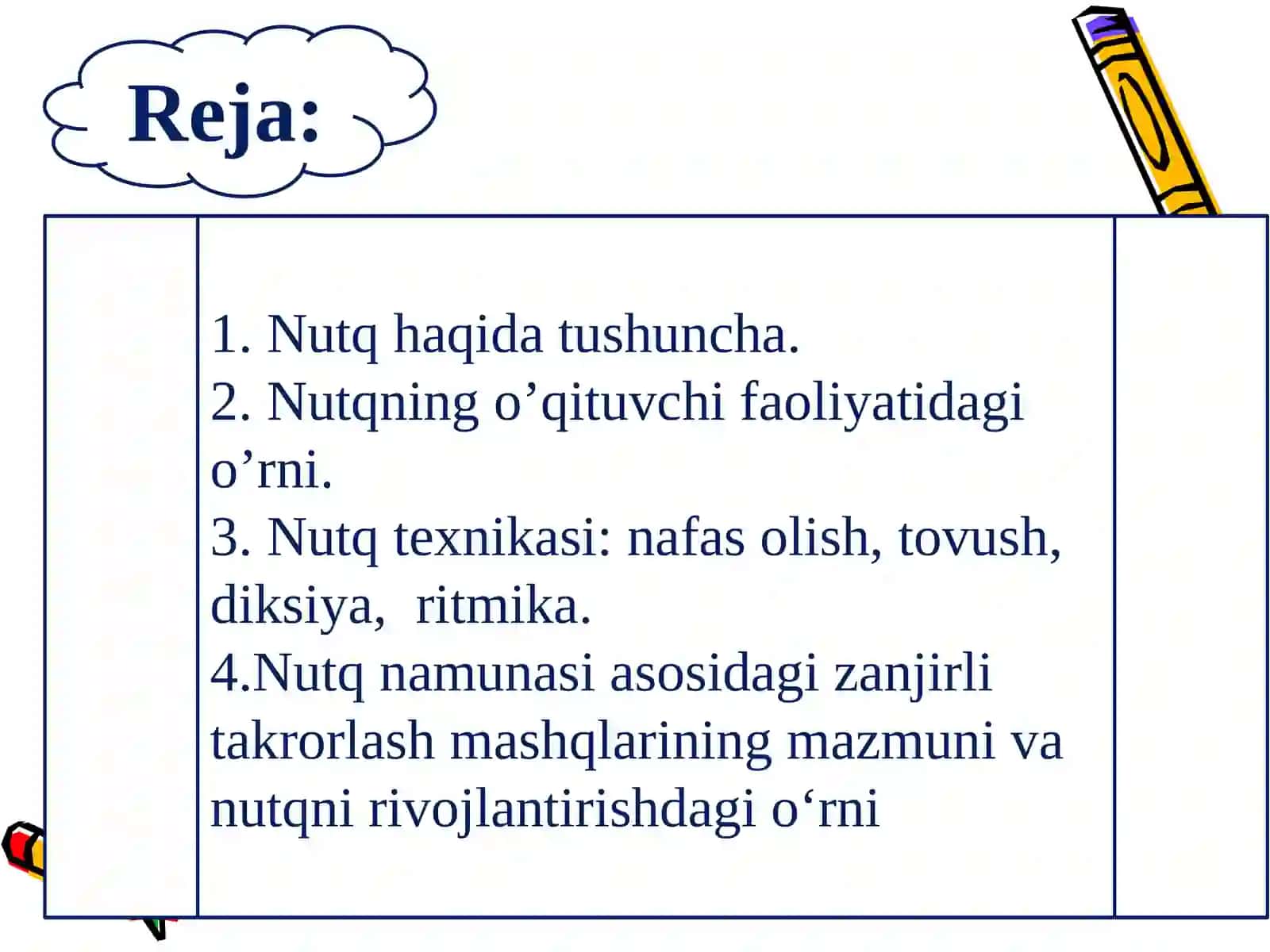 Reja:

1. Nutq haqida tushuncha.
2. Nutqning o’qituvchi faoliyatidagi o’rni.
3. Nutq texnikasi: nafas olish, tovush, diksiya,  ritmika.
4.Nutq namunasi asosidagi zanjirli takrorlash mashqlarining mazmuni va nutqni rivojlantirishdagi o‘rni